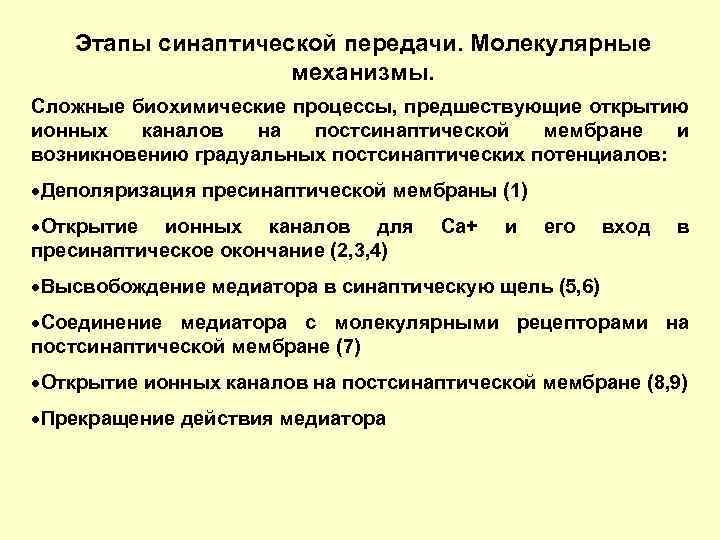 Этапы синаптической передачи. Молекулярные механизмы.

Сложные биохимические процессы, предшествующие открытию ионных каналов на постсинаптической мембране и возникновению градуальных постсинаптических потенциалов:

•Деполяризация пресинаптической мембраны (1)

•Открытие ионных каналов для Са+ и его вход в пресинаптическое окончание (2,3,4)

•Высвобождение медиатора в синаптическую щель (5,6)

•Соединение медиатора с молекулярными рецепторами на постсинаптической мембране (7)

•Открытие ионных каналов на постсинаптической мембране (8,9)

•Прекращение действия медиатора